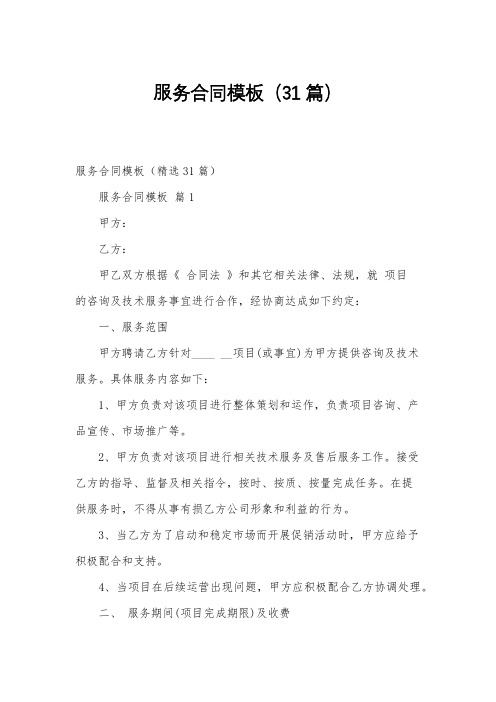 服务合同模板（31篇）

服务合同模板（精选31篇）

服务合同模板 篇1

甲方：

乙方：

甲乙双方根据《 合同法 》和其它相关法律、法规，就 项目的咨询及技术服务事宜进行合作，经协商达成如下约定：

一、服务范围

甲方聘请乙方针对____ __项目(或事宜)为甲方提供咨询及技术服务。具体服务内容如下：

1、甲方负责对该项目进行整体策划和运作，负责项目咨询、产品宣传、市场推广等。

2、甲方负责对该项目进行相关技术服务及售后服务工作。接受乙方的指导、监督及相关指令，按时、按质、按量完成任务。在提供服务时，不得从事有损乙方公司形象和利益的行为。

3、当乙方为了启动和稳定市场而开展促销活动时，甲方应给予积极配合和支持。

4、当项目在后续运营出现问题，甲方应积极配合乙方协调处理。

二、 服务期间(项目完成期限)及收费